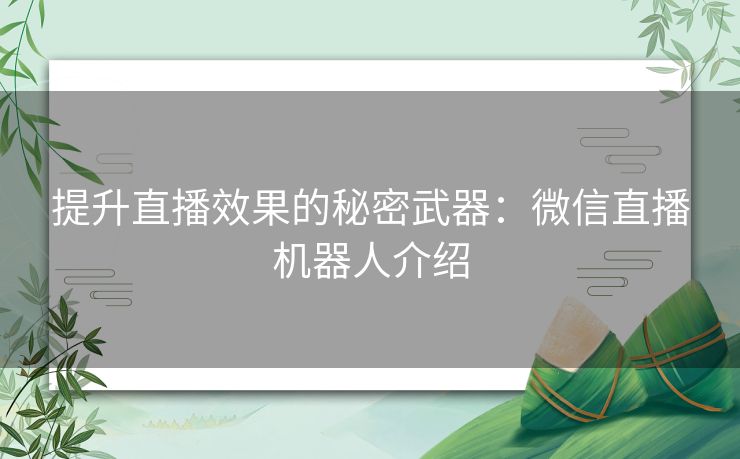 提升直播效果的秘密武器：微信直播机器人介绍